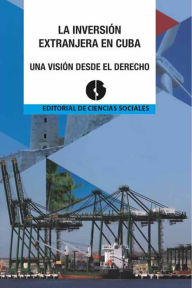 LA INVERSIÓN EXTRANJERA EN CUBA

UNA VISIÓN DESDE EL DERECHO

EDITORIAL DE CIENCIAS SOCIALES